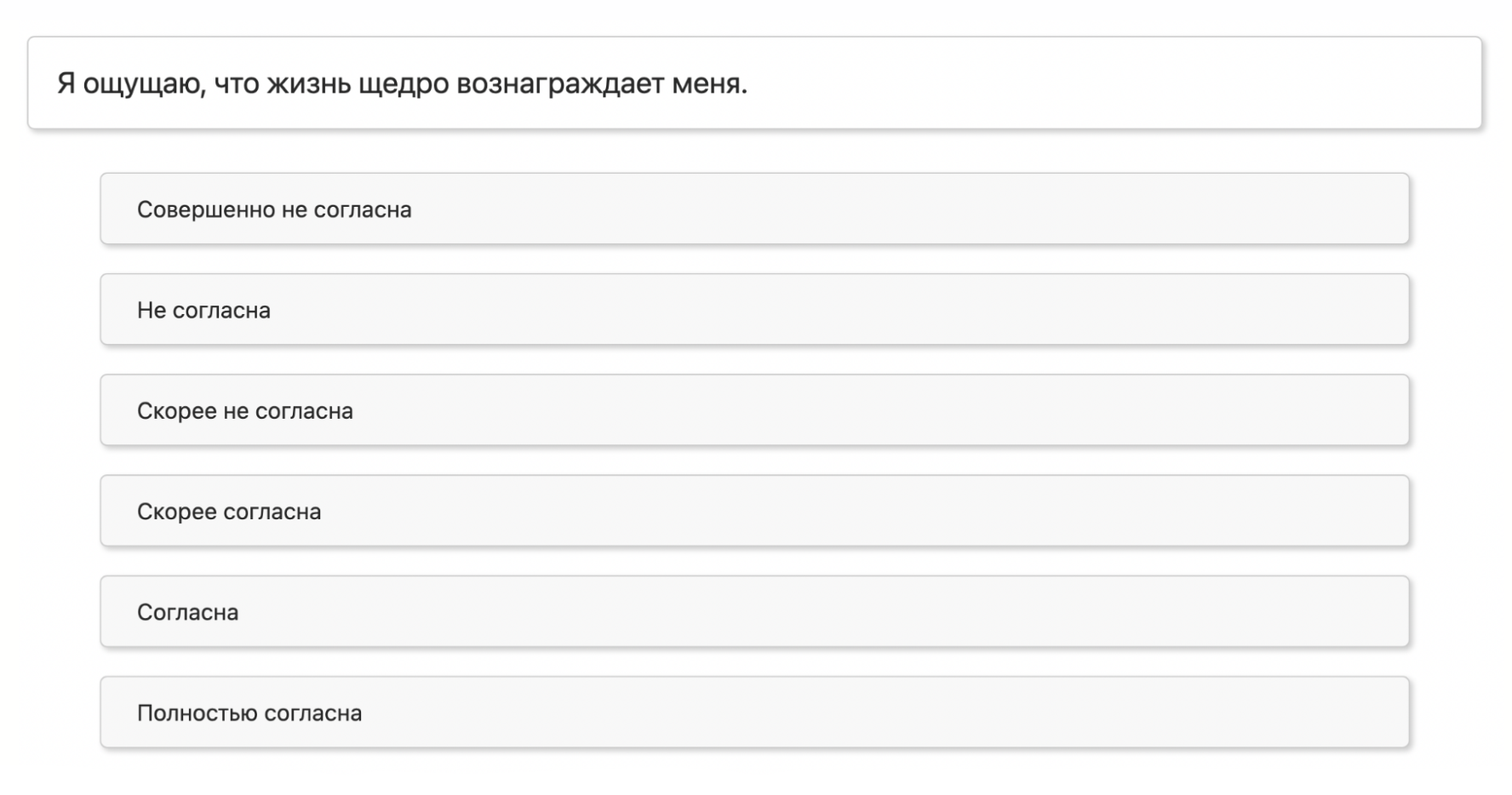 Я ощущаю, что жизнь щедро вознаграждает меня.

Совершенно не согласна

Не согласна

Скорее не согласна

Скорее согласна

Согласна

Полностью согласна